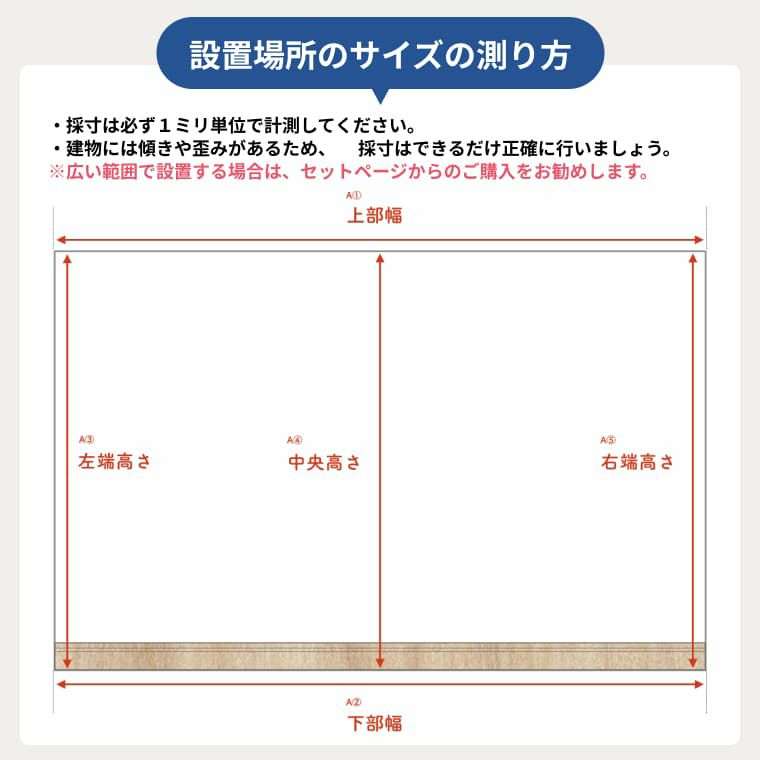 設置場所のサイズの測り方

・採寸は必ず１ミリ単位で計測してください。
・建物には傾きや歪みがあるため、　採寸はできるだけ正確に行いましょう。
※広い範囲で設置する場合は、セットページからのご購入をお勧めします。

A①
上部幅

A③
左端高さ

A④
中央高さ

A⑤
右端高さ

A②
下部幅